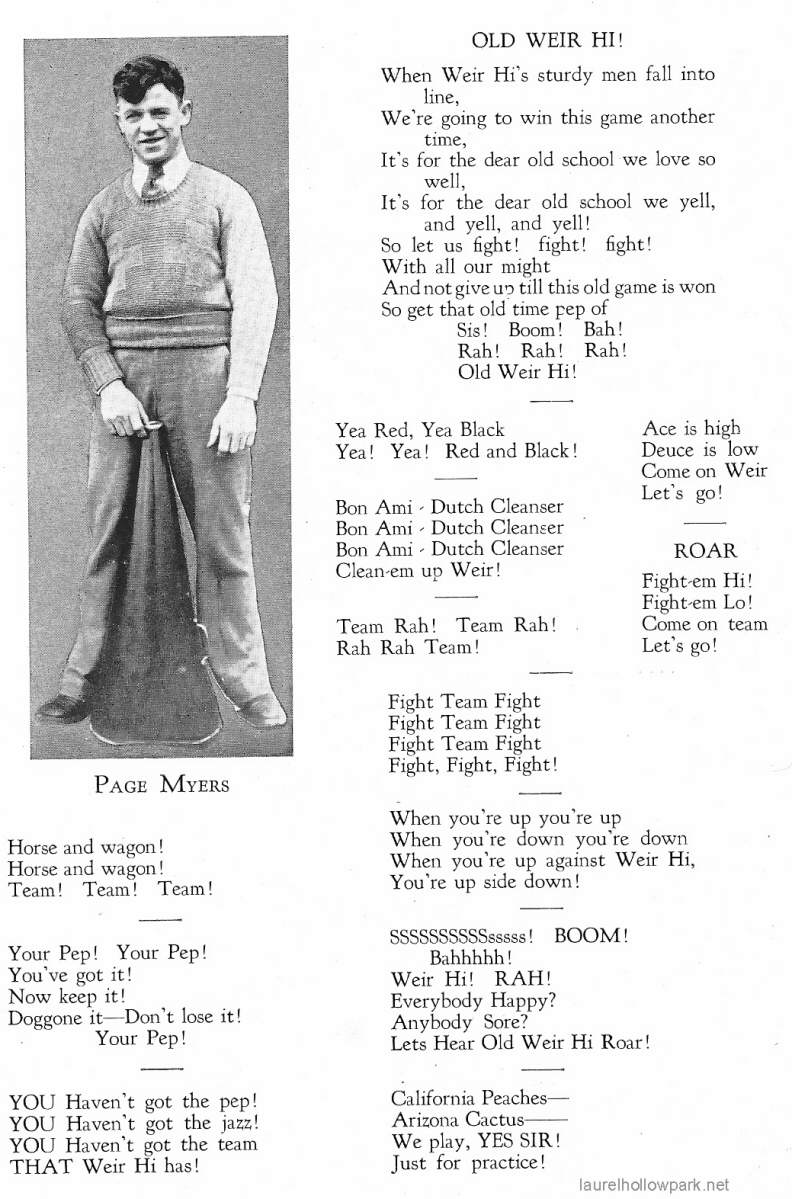 PAGE MYERS

Horse and wagon!
Horse and wagon!
Team! Team! Team!

Your Pep! Your Pep!
You've got it!
Now keep it!
Doggone it—Don't lose it!
Your Pep!

YOU Haven't got the pep!
YOU Haven't got the jazz!
YOU Haven't got the team
THAT Weir Hi has!

OLD WEIR HI!

When Weir Hi's sturdy men fall into line,
We're going to win this game another time,
It's for the dear old school we love so well,
It's for the dear old school we yell, and yell, and yell!
So let us fight! fight! fight!
With all our might
And not give up till this old game is won
So get that old time pep of
Sis! Boom! Bah!
Rah! Rah! Rah!
Old Weir Hi!

Yea Red, Yea Black
Yea! Yea! Red and Black!

Bon Ami - Dutch Cleanser
Bon Ami - Dutch Cleanser
Bon Ami - Dutch Cleanser
Clean-em up Weir!

Team Rah! Team Rah!
Rah Rah Team!

Ace is high
Deuce is low
Come on Weir
Let's go!

ROAR

Fight-em Hi!
Fight-em Lo!
Come on team
Let's go!

Fight Team Fight
Fight Team Fight
Fight Team Fight
Fight, Fight, Fight!

When you're up you're up
When you're down you're down
When you're up against Weir Hi,
You're up side down!

SSSSSSSSSSsssss! BOOM!
Bahhhhh!
Weir Hi! RAH!
Everybody Happy?
Anybody Sore?
Lets Hear Old Weir Hi Roar!

California Peaches—
Arizona Cactus——
We play, YES SIR!
Just for practice!

laurelhollowpark.net